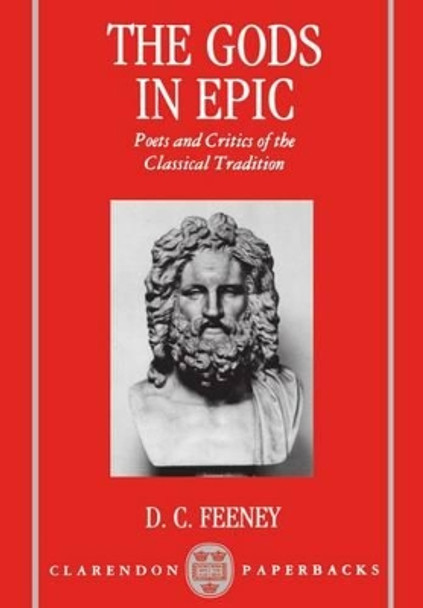 THE GODS IN EPIC

Poets and Critics of the Classical Tradition

D. C. FEENEY

CLARENDON PAPERBACKS